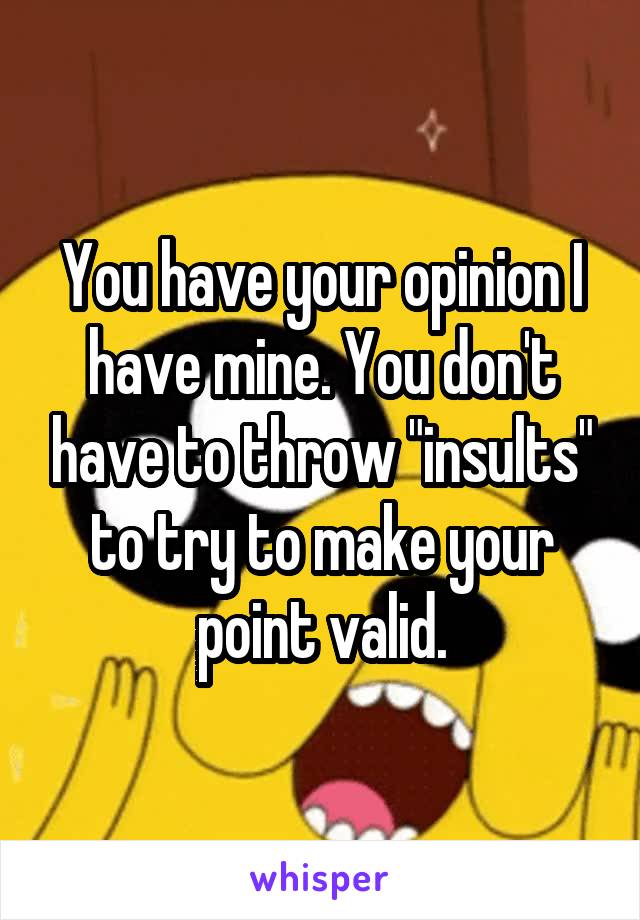 You have your opinion I have mine. You don't have to throw "insults" to try to make your point valid.

whisper